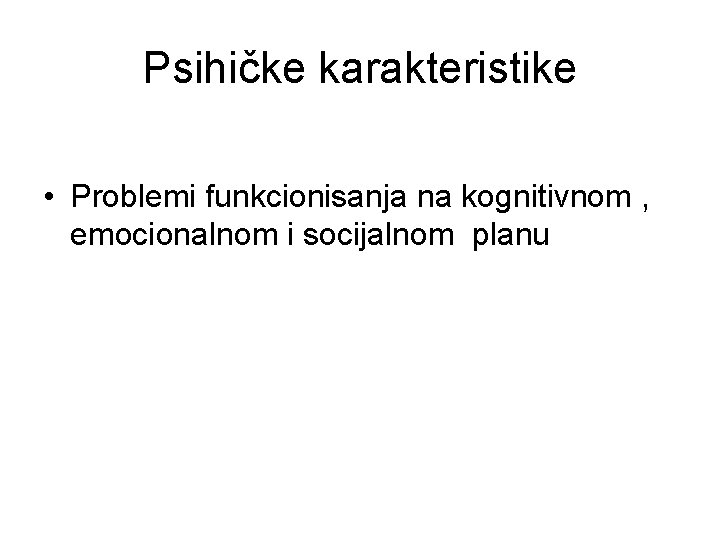 Psihičke karakteristike

• Problemi funkcionisanja na kognitivnom , emocionalnom i socijalnom planu